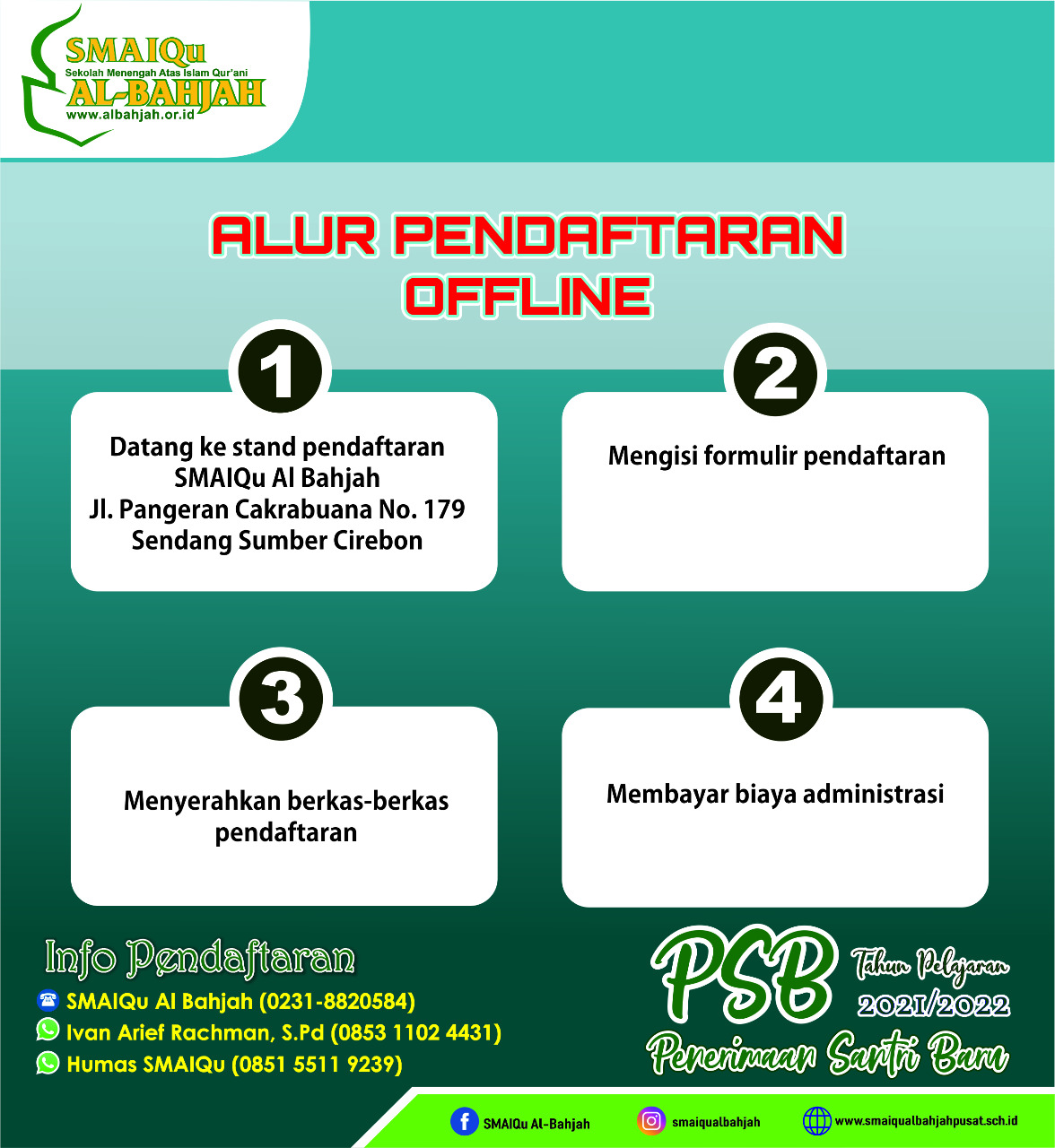 SMAIQu
Sekolah Menengah Atas Islam Qur'ani
AL-BAHJAH
www.albahjah.or.id

ALUR PENDAFTARAN OFFLINE

1
Datang ke stand pendaftaran SMAIQu Al Bahjah Jl. Pangeran Cakrabuana No. 179 Sendang Sumber Cirebon

2
Mengisi formulir pendaftaran

3
Menyerahkan berkas-berkas pendaftaran

4
Membayar biaya administrasi

Info Pendaftaran
SMAIQu Al Bahjah (0231-8820584)
Ivan Arief Rachman, S.Pd (0853 1102 4431)
Humas SMAIQu (0851 5511 9239)

PSB
Tahun Pelajaran
2021/2022
Penerimaan Santri Baru

SMAIQu Al-Bahjah
smaiqualbahjah
www.smaiqualbahjahpusat.sch.id